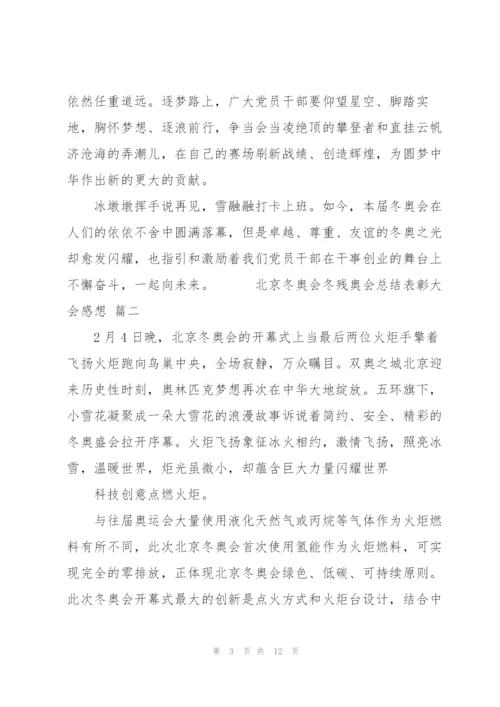 依然任重道远。逐梦路上，广大党员干部要仰望星空、脚踏实地，胸怀梦想、逐浪前行，争当会当凌绝顶的攀登者和直挂云帆济沧海的弄潮儿，在自己的赛场刷新战绩、创造辉煌，为圆梦中华作出新的更大的贡献。

冰墩墩挥手说再见，雪融融打卡上班。如今，本届冬奥会在人们的依依不舍中圆满落幕，但是卓越、尊重、友谊的冬奥之光却愈发闪耀，也指引和激励着我们党员干部在干事创业的舞台上不懈奋斗，一起向未来。　　北京冬奥会冬残奥会总结表彰大会感想 篇二

2月4日晚，北京冬奥会的开幕式上当最后两位火炬手擎着飞扬火炬跑向鸟巢中央，全场寂静，万众瞩目。双奥之城北京迎来历史性时刻，奥林匹克梦想再次在中华大地绽放。五环旗下，小雪花凝聚成一朵大雪花的浪漫故事诉说着简约、安全、精彩的冬奥盛会拉开序幕。火炬飞扬象征冰火相约，激情飞扬，照亮冰雪，温暖世界，炬光虽微小，却蕴含巨大力量闪耀世界

科技创意点燃火炬。

与往届奥运会大量使用液化天然气或丙烷等气体作为火炬燃料有所不同，此次北京冬奥会首次使用氢能作为火炬燃料，可实现完全的零排放，正体现北京冬奥会绿色、低碳、可持续原则。此次冬奥会开幕式最大的创新是点火方式和火炬台设计，结合中

第 3 页 共 12 页